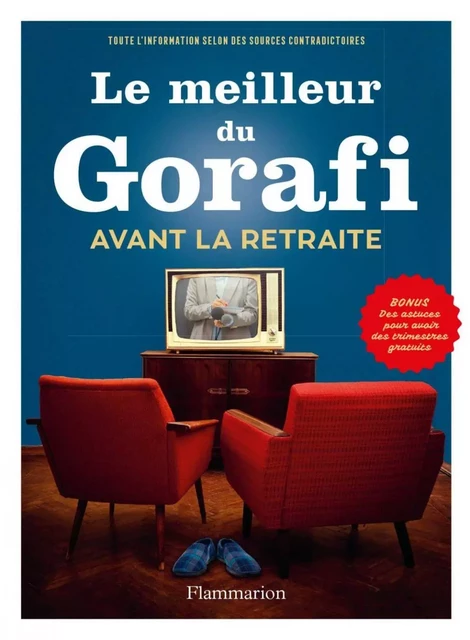 TOUTE L'INFORMATION SELON DES SOURCES CONTRADICTOIRES

Le meilleur du Gorafi

AVANT LA RETRAITE

BONUS
Des astuces pour avoir des trimestres gratuits

Flammarion